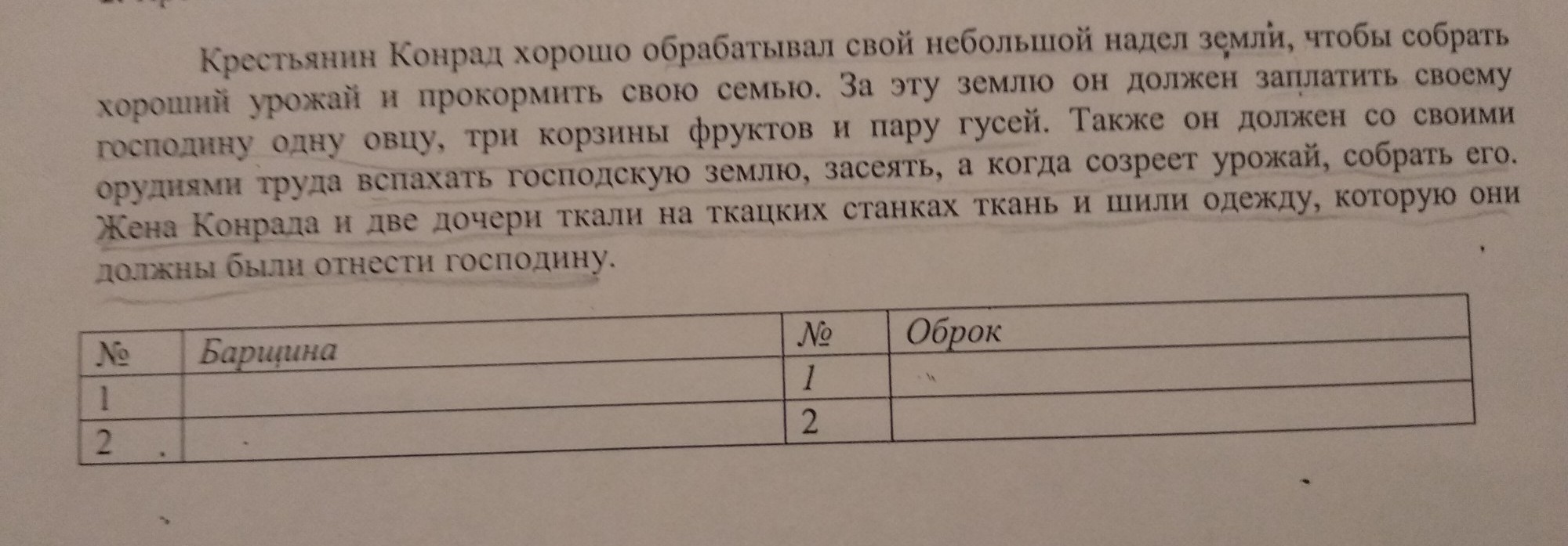 Крестьянин Конрад хорошо обрабатывал свой небольшой надел земли, чтобы собрать хороший урожай и прокормить свою семью. За эту землю он должен заплатить своему господину одну овцу, три корзины фруктов и пару гусей. Также он должен со своими орудиями труда вспахать господскую землю, засеять, а когда созреет урожай, собрать его. Жена Конрада и две дочери ткали на ткацких станках ткань и шили одежду, которую они должны были отнести господину.

| № | Барщина | № | Оброк |
|---|---|---|---|
| 1 | | 1 | |
| 2 | | 2 | |